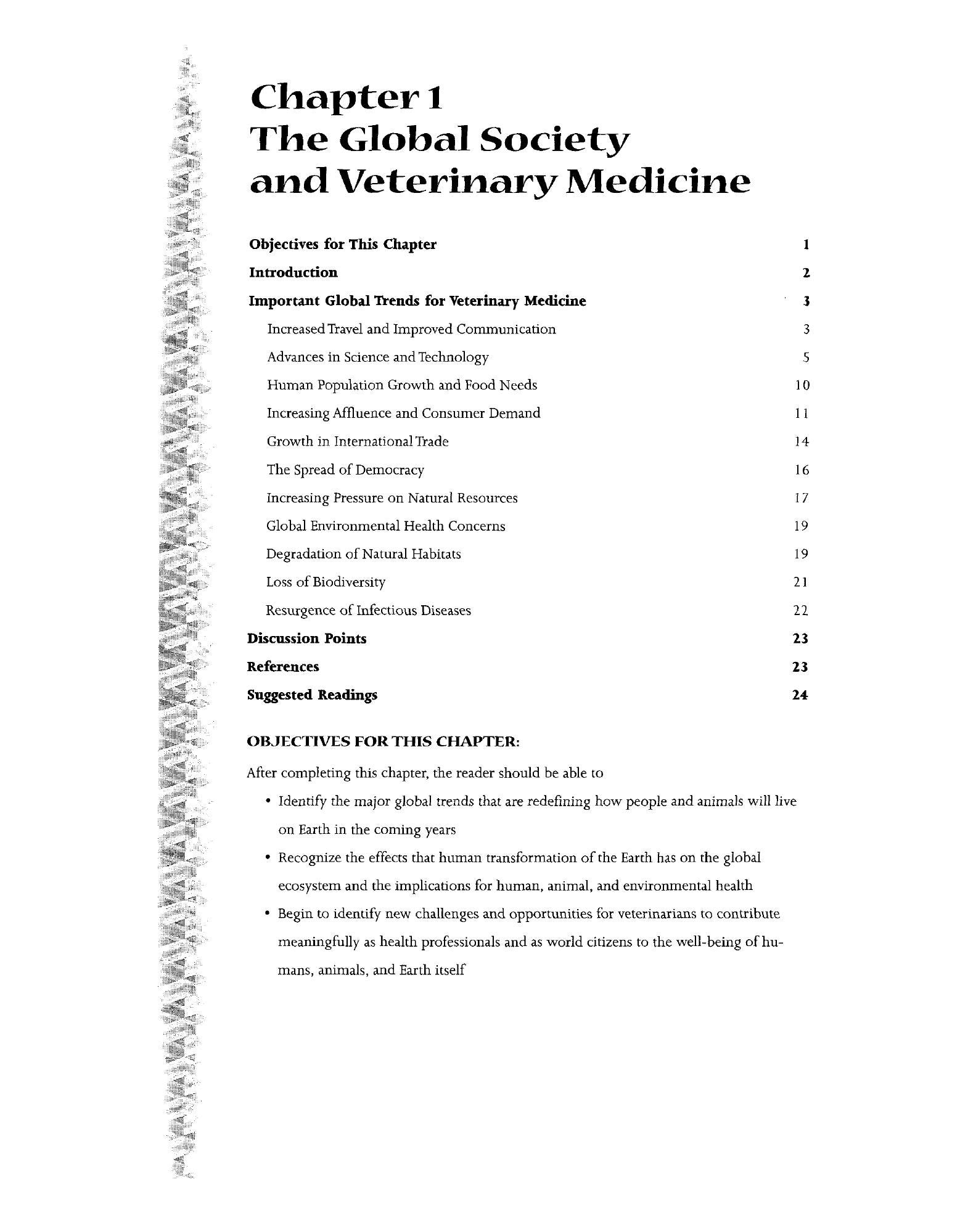 Chapter 1
The Global Society
and Veterinary Medicine

Objectives for This Chapter 1
Introduction 2
Important Global Trends for Veterinary Medicine 3
Increased Travel and Improved Communication 3
Advances in Science and Technology 5
Human Population Growth and Food Needs 10
Increasing Affluence and Consumer Demand 11
Growth in International Trade 14
The Spread of Democracy 16
Increasing Pressure on Natural Resources 17
Global Environmental Health Concerns 19
Degradation of Natural Habitats 19
Loss of Biodiversity 21
Resurgence of Infectious Diseases 22
Discussion Points 23
References 23
Suggested Readings 24

OBJECTIVES FOR THIS CHAPTER:

After completing this chapter, the reader should be able to

• Identify the major global trends that are redefining how people and animals will live on Earth in the coming years
• Recognize the effects that human transformation of the Earth has on the global ecosystem and the implications for human, animal, and environmental health
• Begin to identify new challenges and opportunities for veterinarians to contribute meaningfully as health professionals and as world citizens to the well-being of humans, animals, and Earth itself